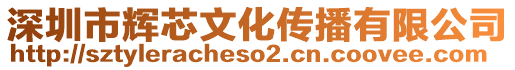 深圳市辉芯文化传播有限公司
http://sztyleracheso2.cn.coovee.com